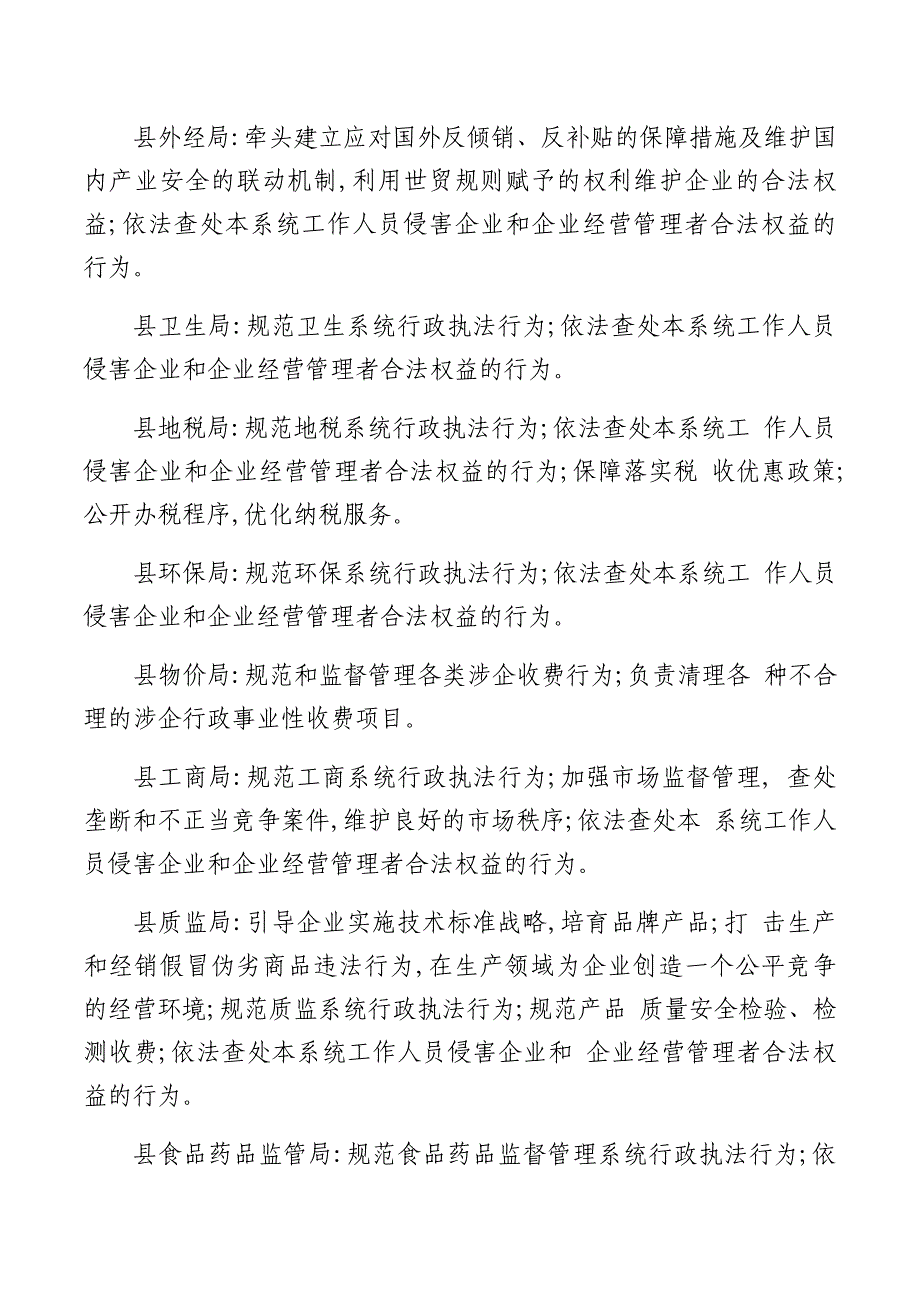 县外经局：牵头建立应对国外反倾销、反补贴的保障措施及维护国内产业安全的联动机制，利用世贸规则赋予的权利维护企业的合法权益；依法查处本系统工作人员侵害企业和企业经营管理者合法权益的行为。

县卫生局：规范卫生系统行政执法行为；依法查处本系统工作人员侵害企业和企业经营管理者合法权益的行为。

县地税局：规范地税系统行政执法行为；依法查处本系统工 作人员侵害企业和企业经营管理者合法权益的行为；保障落实税 收优惠政策；公开办税程序，优化纳税服务。

县环保局：规范环保系统行政执法行为；依法查处本系统工 作人员侵害企业和企业经营管理者合法权益的行为。

县物价局：规范和监督管理各类涉企收费行为；负责清理各 种不合理的涉企行政事业性收费项目。

县工商局：规范工商系统行政执法行为；加强市场监督管理， 查处垄断和不正当竞争案件，维护良好的市场秩序；依法查处本 系统工作人员侵害企业和企业经营管理者合法权益的行为。

县质监局：引导企业实施技术标准战略，培育品牌产品；打 击生产和经销假冒伪劣商品违法行为，在生产领域为企业创造一个公平竞争的经营环境；规范质监系统行政执法行为；规范产品 质量安全检验、检测收费；依法查处本系统工作人员侵害企业和 企业经营管理者合法权益的行为。

县食品药品监管局：规范食品药品监督管理系统行政执法行为；依